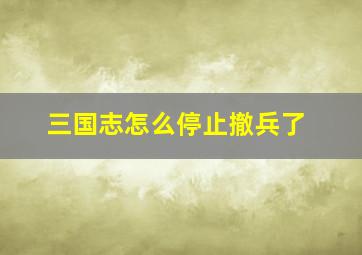 三国志怎么停止撤兵了